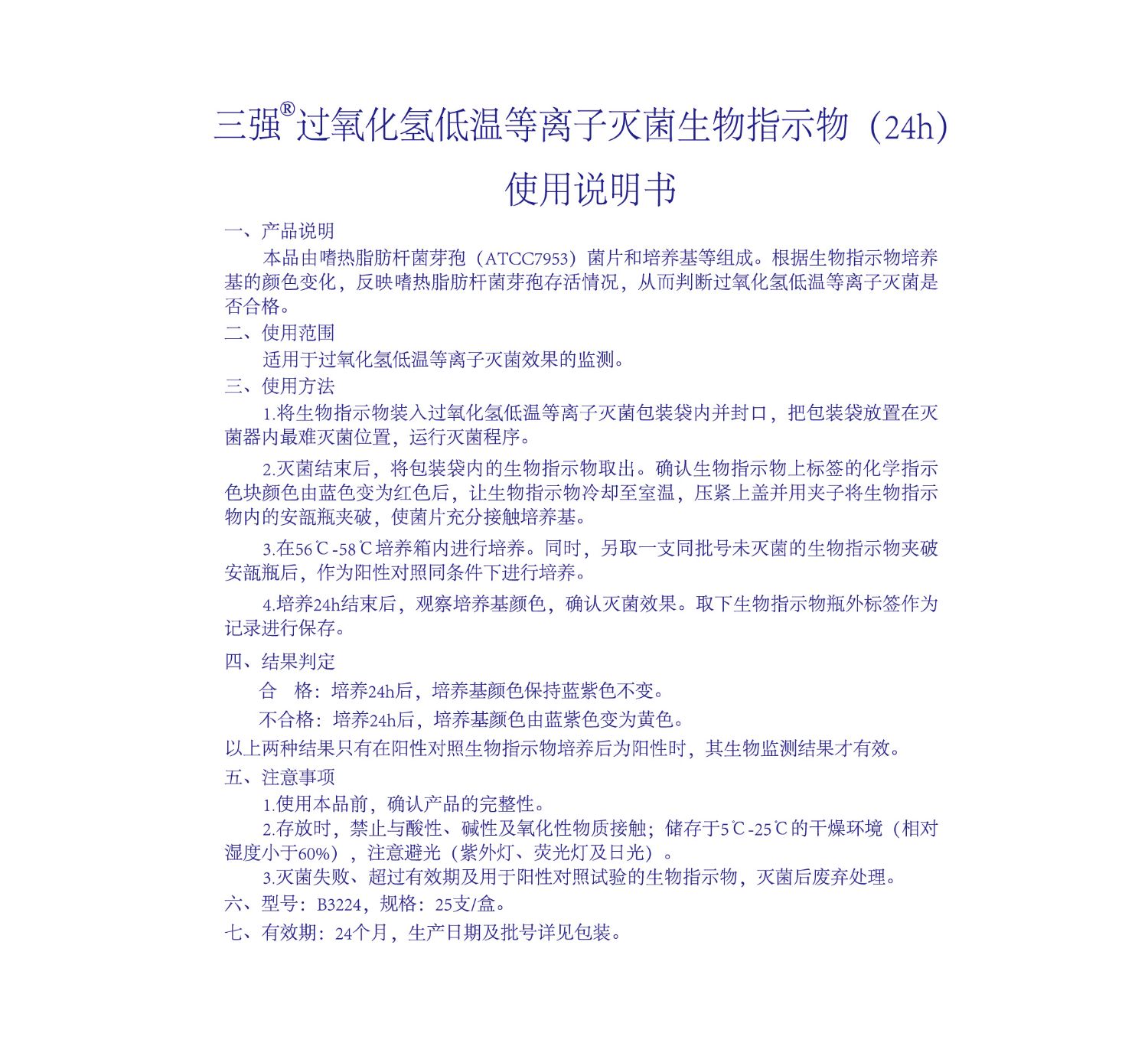 三强®过氧化氢低温等离子灭菌生物指示物（24h）

使用说明书

一、产品说明

本品由嗜热脂肪杆菌芽孢（ATCC7953）菌片和培养基等组成。根据生物指示物培养基的颜色变化，反映嗜热脂肪杆菌芽孢存活情况，从而判断过氧化氢低温等离子灭菌是否合格。

二、使用范围

适用于过氧化氢低温等离子灭菌效果的监测。

三、使用方法

1.将生物指示物装入过氧化氢低温等离子灭菌包装袋内并封口，把包装袋放置在灭菌器内最难灭菌位置，运行灭菌程序。

2.灭菌结束后，将包装袋内的生物指示物取出。确认生物指示物上标签的化学指示色块颜色由蓝色变为红色后，让生物指示物冷却至室温，压紧上盖并用夹子将生物指示物内的安瓿瓶夹破，使菌片充分接触培养基。

3.在56℃-58℃培养箱内进行培养。同时，另取一支同批号未灭菌的生物指示物夹破安瓿瓶后，作为阳性对照同条件下进行培养。

4.培养24h结束后，观察培养基颜色，确认灭菌效果。取下生物指示物瓶外标签作为记录进行保存。

四、结果判定

合 格：培养24h后，培养基颜色保持蓝紫色不变。

不合格：培养24h后，培养基颜色由蓝紫色变为黄色。

以上两种结果只有在阳性对照生物指示物培养后为阳性时，其生物监测结果才有效。

五、注意事项

1.使用本品前，确认产品的完整性。

2.存放时，禁止与酸性、碱性及氧化性物质接触；储存于5℃-25℃的干燥环境（相对湿度小于60%），注意避光（紫外灯、荧光灯及日光）。

3.灭菌失败、超过有效期及用于阳性对照试验的生物指示物，灭菌后废弃处理。

六、型号：B3224，规格：25支/盒。

七、有效期：24个月，生产日期及批号详见包装。